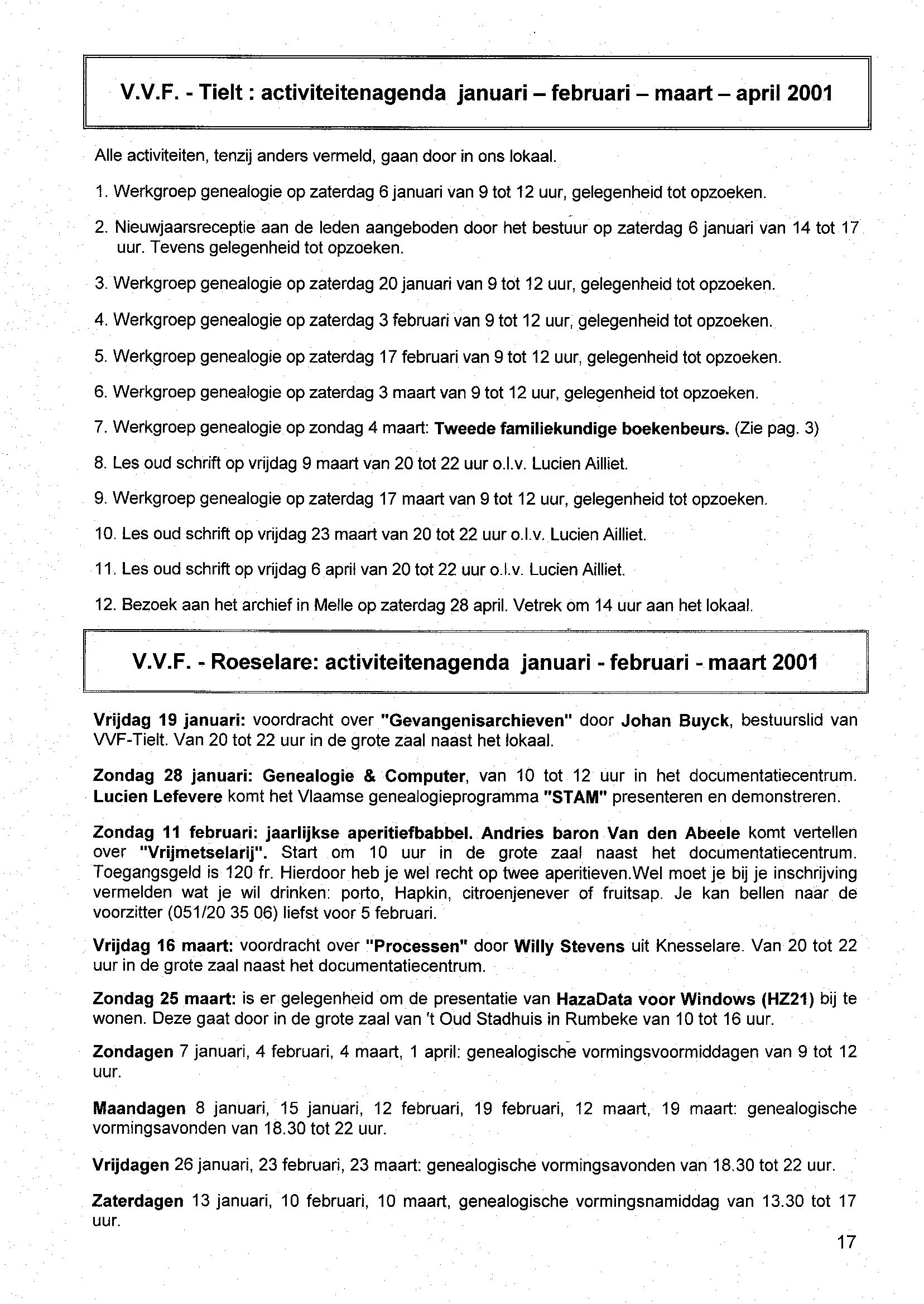 V.V.F. - Tielt : activiteitenagenda januari – februari – maart – april 2001

Alle activiteiten, tenzij anders vermeld, gaan door in ons lokaal.

1. Werkgroep genealogie op zaterdag 6 januari van 9 tot 12 uur, gelegenheid tot opzoeken.

2. Nieuwjaarsreceptie aan de leden aangeboden door het bestuur op zaterdag 6 januari van 14 tot 17 uur. Tevens gelegenheid tot opzoeken.

3. Werkgroep genealogie op zaterdag 20 januari van 9 tot 12 uur, gelegenheid tot opzoeken.

4. Werkgroep genealogie op zaterdag 3 februari van 9 tot 12 uur, gelegenheid tot opzoeken.

5. Werkgroep genealogie op zaterdag 17 februari van 9 tot 12 uur, gelegenheid tot opzoeken.

6. Werkgroep genealogie op zaterdag 3 maart van 9 tot 12 uur, gelegenheid tot opzoeken.

7. Werkgroep genealogie op zondag 4 maart: Tweede familiekundige boekenbeurs. (Zie pag. 3)

8. Les oud schrift op vrijdag 9 maart van 20 tot 22 uur o.l.v. Lucien Ailliet.

9. Werkgroep genealogie op zaterdag 17 maart van 9 tot 12 uur, gelegenheid tot opzoeken.

10. Les oud schrift op vrijdag 23 maart van 20 tot 22 uur o.l.v. Lucien Ailliet.

11. Les oud schrift op vrijdag 6 april van 20 tot 22 uur o.l.v. Lucien Ailliet.

12. Bezoek aan het archief in Melle op zaterdag 28 april. Vetrek om 14 uur aan het lokaal.

V.V.F. - Roeselare: activiteitenagenda januari - februari - maart 2001

Vrijdag 19 januari: voordracht over "Gevangenisarchieven" door Johan Buyck, bestuurslid van VVF-Tielt. Van 20 tot 22 uur in de grote zaal naast het lokaal.

Zondag 28 januari: Genealogie & Computer, van 10 tot 12 uur in het documentatiecentrum. Lucien Lefevere komt het Vlaamse genealogieprogramma "STAM" presenteren en demonstreren.

Zondag 11 februari: jaarlijkse aperitiefbabbel. Andries baron Van den Abeele komt vertellen over "Vrijmetselarij". Start om 10 uur in de grote zaal naast het documentatiecentrum. Toegangsgeld is 120 fr. Hierdoor heb je wel recht op twee aperitieven.Wel moet je bij je inschrijving vermelden wat je wil drinken: porto, Hapkin, citroenjenever of fruitsap. Je kan bellen naar de voorzitter (051/20 35 06) liefst voor 5 februari.

Vrijdag 16 maart: voordracht over "Processen" door Willy Stevens uit Knesselare. Van 20 tot 22 uur in de grote zaal naast het documentatiecentrum.

Zondag 25 maart: is er gelegenheid om de presentatie van HazaData voor Windows (HZ21) bij te wonen. Deze gaat door in de grote zaal van 't Oud Stadhuis in Rumbeke van 10 tot 16 uur.

Zondagen 7 januari, 4 februari, 4 maart, 1 april: genealogische vormingsvoormiddagen van 9 tot 12 uur.

Maandagen 8 januari, 15 januari, 12 februari, 19 februari, 12 maart, 19 maart: genealogische vormingsavonden van 18.30 tot 22 uur.

Vrijdagen 26 januari, 23 februari, 23 maart: genealogische vormingsavonden van 18.30 tot 22 uur.

Zaterdagen 13 januari, 10 februari, 10 maart, genealogische vormingsnamiddag van 13.30 tot 17 uur.

17